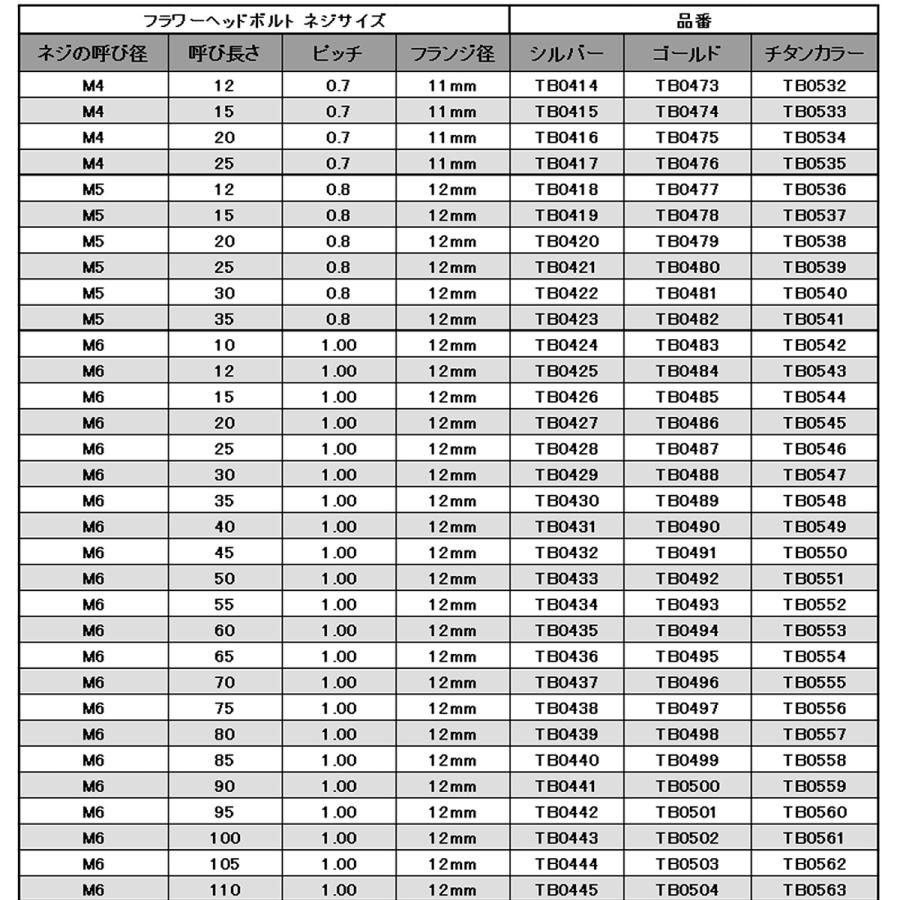 | フラワーヘッドボルト ネジサイズ | | | | 品番 | | |
|---|---|---|---|---|---|---|
| ネジの呼び径 | 呼び長さ | ピッチ | フランジ径 | シルバー | ゴールド | チタンカラー |
| M4 | 12 | 0.7 | 11mm | TB0414 | TB0473 | TB0532 |
| M4 | 15 | 0.7 | 11mm | TB0415 | TB0474 | TB0533 |
| M4 | 20 | 0.7 | 11mm | TB0416 | TB0475 | TB0534 |
| M4 | 25 | 0.7 | 11mm | TB0417 | TB0476 | TB0535 |
| M5 | 12 | 0.8 | 12mm | TB0418 | TB0477 | TB0536 |
| M5 | 15 | 0.8 | 12mm | TB0419 | TB0478 | TB0537 |
| M5 | 20 | 0.8 | 12mm | TB0420 | TB0479 | TB0538 |
| M5 | 25 | 0.8 | 12mm | TB0421 | TB0480 | TB0539 |
| M5 | 30 | 0.8 | 12mm | TB0422 | TB0481 | TB0540 |
| M5 | 35 | 0.8 | 12mm | TB0423 | TB0482 | TB0541 |
| M6 | 10 | 1.00 | 12mm | TB0424 | TB0483 | TB0542 |
| M6 | 12 | 1.00 | 12mm | TB0425 | TB0484 | TB0543 |
| M6 | 15 | 1.00 | 12mm | TB0426 | TB0485 | TB0544 |
| M6 | 20 | 1.00 | 12mm | TB0427 | TB0486 | TB0545 |
| M6 | 25 | 1.00 | 12mm | TB0428 | TB0487 | TB0546 |
| M6 | 30 | 1.00 | 12mm | TB0429 | TB0488 | TB0547 |
| M6 | 35 | 1.00 | 12mm | TB0430 | TB0489 | TB0548 |
| M6 | 40 | 1.00 | 12mm | TB0431 | TB0490 | TB0549 |
| M6 | 45 | 1.00 | 12mm | TB0432 | TB0491 | TB0550 |
| M6 | 50 | 1.00 | 12mm | TB0433 | TB0492 | TB0551 |
| M6 | 55 | 1.00 | 12mm | TB0434 | TB0493 | TB0552 |
| M6 | 60 | 1.00 | 12mm | TB0435 | TB0494 | TB0553 |
| M6 | 65 | 1.00 | 12mm | TB0436 | TB0495 | TB0554 |
| M6 | 70 | 1.00 | 12mm | TB0437 | TB0496 | TB0555 |
| M6 | 75 | 1.00 | 12mm | TB0438 | TB0497 | TB0556 |
| M6 | 80 | 1.00 | 12mm | TB0439 | TB0498 | TB0557 |
| M6 | 85 | 1.00 | 12mm | TB0440 | TB0499 | TB0558 |
| M6 | 90 | 1.00 | 12mm | TB0441 | TB0500 | TB0559 |
| M6 | 95 | 1.00 | 12mm | TB0442 | TB0501 | TB0560 |
| M6 | 100 | 1.00 | 12mm | TB0443 | TB0502 | TB0561 |
| M6 | 105 | 1.00 | 12mm | TB0444 | TB0503 | TB0562 |
| M6 | 110 | 1.00 | 12mm | TB0445 | TB0504 | TB0563 |